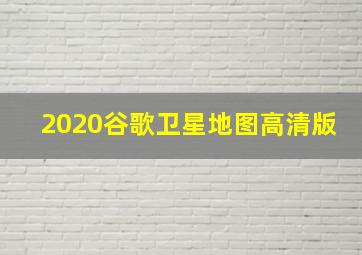 2020谷歌卫星地图高清版